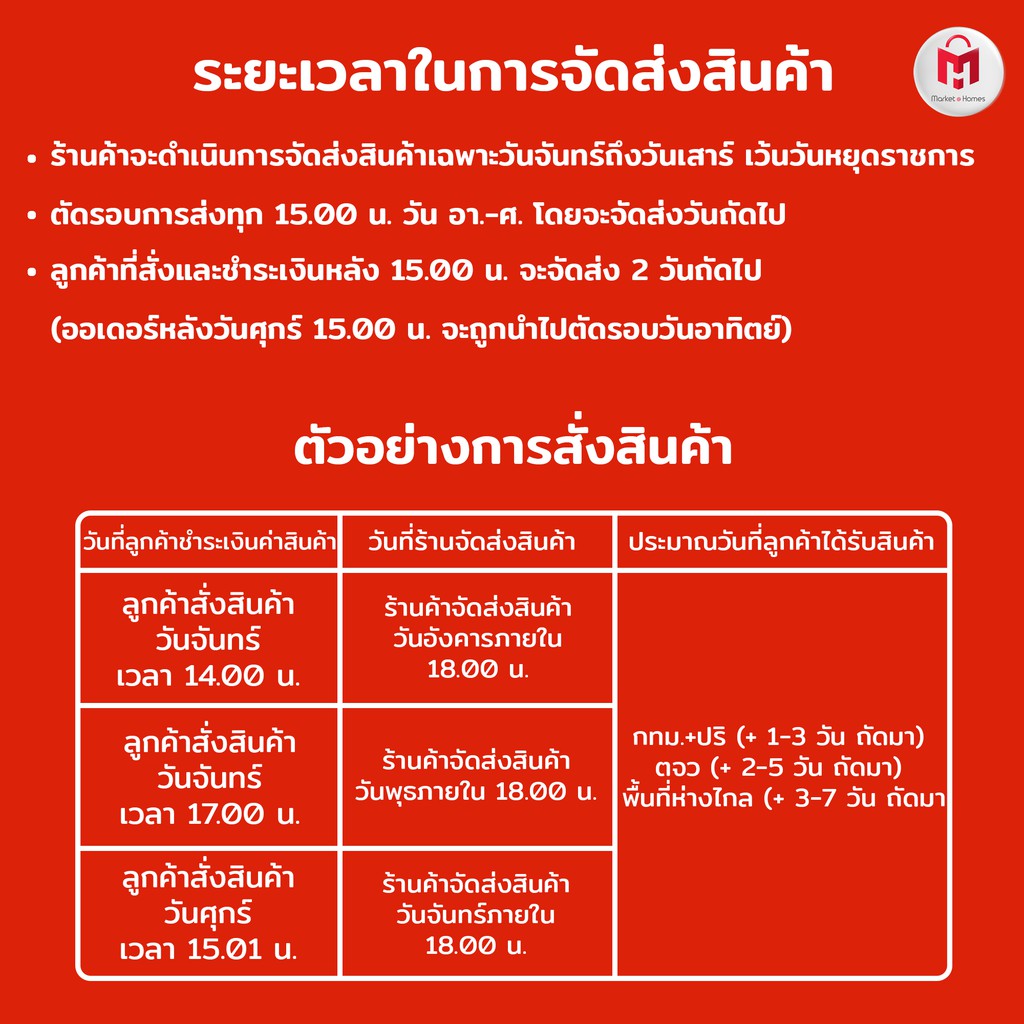 ระยะเวลาในการจัดส่งสินค้า

Market Homes

• ร้านค้าจะดำเนินการจัดส่งสินค้าเฉพาะวันจันทร์ถึงวันเสาร์ เว้นวันหยุดราชการ
• ตัดรอบการส่งทุก 15.00 น. วัน อา.-ศ. โดยจะจัดส่งวันถัดไป
• ลูกค้าที่สั่งและชำระเงินหลัง 15.00 น. จะจัดส่ง 2 วันถัดไป
(ออเดอร์หลังวันศุกร์ 15.00 น. จะถูกนำไปตัดรอบวันอาทิตย์)

ตัวอย่างการสั่งสินค้า

| วันที่ลูกค้าชำระเงินค่าสินค้า | วันที่ร้านจัดส่งสินค้า | ประมาณวันที่ลูกค้าได้รับสินค้า |
|---|---|---|
| ลูกค้าสั่งสินค้า วันจันทร์ เวลา 14.00 น. | ร้านค้าจัดส่งสินค้า วันอังคารภายใน 18.00 น. | กทม.+ปริ (+ 1-3 วัน ถัดมา) ตจว (+ 2-5 วัน ถัดมา) พื้นที่ห่างไกล (+ 3-7 วัน ถัดมา |
| ลูกค้าสั่งสินค้า วันจันทร์ เวลา 17.00 น. | ร้านค้าจัดส่งสินค้า วันพุธภายใน 18.00 น. | |
| ลูกค้าสั่งสินค้า วันศุกร์ เวลา 15.01 น. | ร้านค้าจัดส่งสินค้า วันจันทร์ภายใน 18.00 น. | |